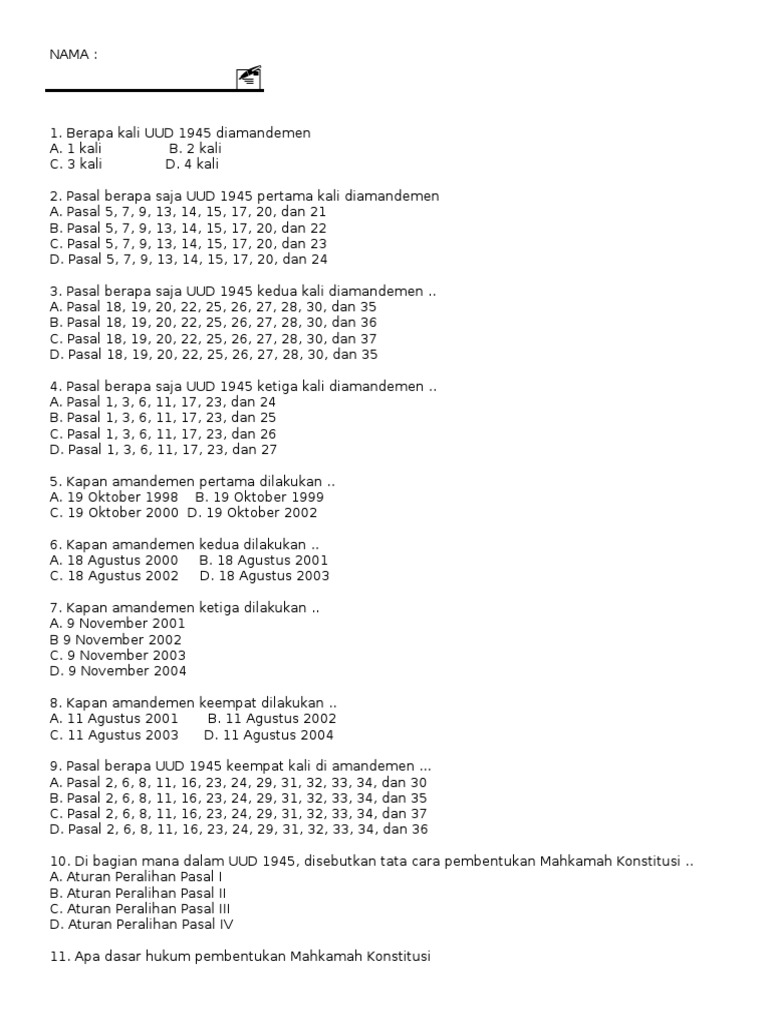 NAMA :

1. Berapa kali UUD 1945 diamandemen
A. 1 kali B. 2 kali
C. 3 kali D. 4 kali

2. Pasal berapa saja UUD 1945 pertama kali diamandemen
A. Pasal 5, 7, 9, 13, 14, 15, 17, 20, dan 21
B. Pasal 5, 7, 9, 13, 14, 15, 17, 20, dan 22
C. Pasal 5, 7, 9, 13, 14, 15, 17, 20, dan 23
D. Pasal 5, 7, 9, 13, 14, 15, 17, 20, dan 24

3. Pasal berapa saja UUD 1945 kedua kali diamandemen ..
A. Pasal 18, 19, 20, 22, 25, 26, 27, 28, 30, dan 35
B. Pasal 18, 19, 20, 22, 25, 26, 27, 28, 30, dan 36
C. Pasal 18, 19, 20, 22, 25, 26, 27, 28, 30, dan 37
D. Pasal 18, 19, 20, 22, 25, 26, 27, 28, 30, dan 35

4. Pasal berapa saja UUD 1945 ketiga kali diamandemen ..
A. Pasal 1, 3, 6, 11, 17, 23, dan 24
B. Pasal 1, 3, 6, 11, 17, 23, dan 25
C. Pasal 1, 3, 6, 11, 17, 23, dan 26
D. Pasal 1, 3, 6, 11, 17, 23, dan 27

5. Kapan amandemen pertama dilakukan ..
A. 19 Oktober 1998 B. 19 Oktober 1999
C. 19 Oktober 2000 D. 19 Oktober 2002

6. Kapan amandemen kedua dilakukan ..
A. 18 Agustus 2000 B. 18 Agustus 2001
C. 18 Agustus 2002 D. 18 Agustus 2003

7. Kapan amandemen ketiga dilakukan ..
A. 9 November 2001
B 9 November 2002
C. 9 November 2003
D. 9 November 2004

8. Kapan amandemen keempat dilakukan ..
A. 11 Agustus 2001 B. 11 Agustus 2002
C. 11 Agustus 2003 D. 11 Agustus 2004

9. Pasal berapa UUD 1945 keempat kali di amandemen ...
A. Pasal 2, 6, 8, 11, 16, 23, 24, 29, 31, 32, 33, 34, dan 30
B. Pasal 2, 6, 8, 11, 16, 23, 24, 29, 31, 32, 33, 34, dan 35
C. Pasal 2, 6, 8, 11, 16, 23, 24, 29, 31, 32, 33, 34, dan 37
D. Pasal 2, 6, 8, 11, 16, 23, 24, 29, 31, 32, 33, 34, dan 36

10. Di bagian mana dalam UUD 1945, disebutkan tata cara pembentukan Mahkamah Konstitusi ..
A. Aturan Peralihan Pasal I
B. Aturan Peralihan Pasal II
C. Aturan Peralihan Pasal III
D. Aturan Peralihan Pasal IV

11. Apa dasar hukum pembentukan Mahkamah Konstitusi